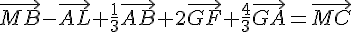 $\overrightarrow{MB}-\overrightarrow{AL}+\frac{1}{3}\overrightarrow{AB}+2\overrightarrow{GF}+\frac{4}{3}\overrightarrow{GA}=\overrightarrow{MC}$